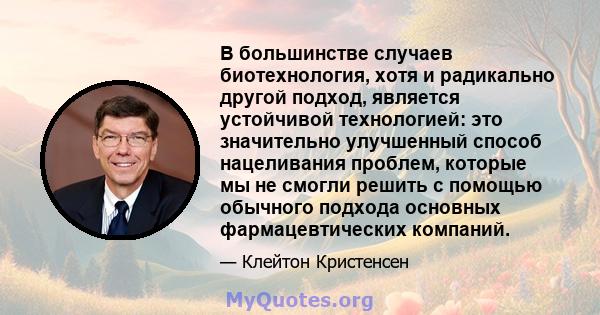 В большинстве случаев биотехнология, хотя и радикально другой подход, является устойчивой технологией: это значительно улучшенный способ нацеливания проблем, которые мы не смогли решить с помощью обычного подхода основных фармацевтических компаний.

— Клейтон Кристенсен

MyQuotes.org